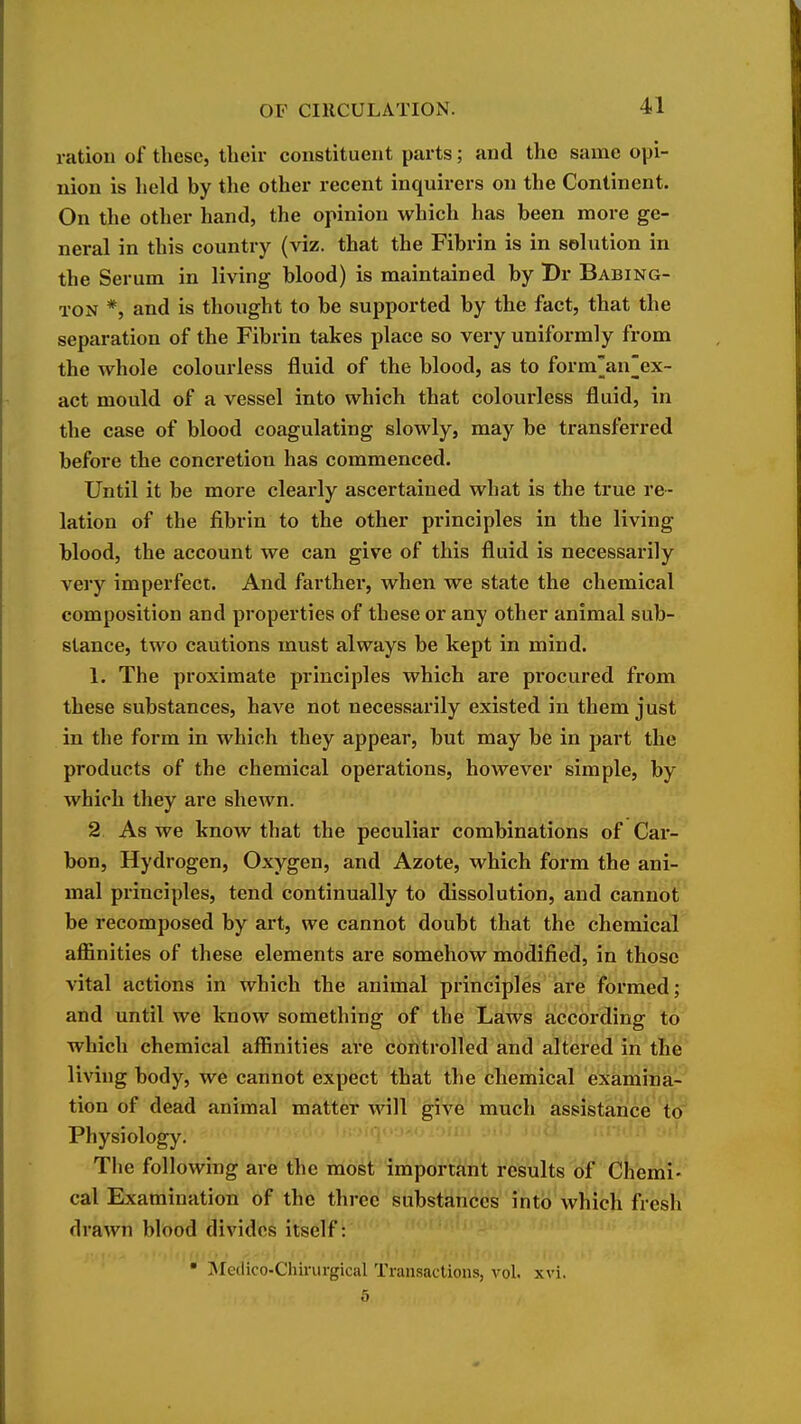 OF CIRCULATION. 41

ration of these, their constituent parts; and the same opinion is held by the other recent inquirers on the Continent. On the other hand, the opinion which has been more general in this country (viz. that the Fibrin is in solution in the Serum in living blood) is maintained by Dr BABINGTON *, and is thought to be supported by the fact, that the separation of the Fibrin takes place so very uniformly from the whole colourless fluid of the blood, as to form an exact mould of a vessel into which that colourless fluid, in the case of blood coagulating slowly, may be transferred before the concretion has commenced.

Until it be more clearly ascertained what is the true relation of the fibrin to the other principles in the living blood, the account we can give of this fluid is necessarily very imperfect. And farther, when we state the chemical composition and properties of these or any other animal substance, two cautions must always be kept in mind.

1. The proximate principles which are procured from these substances, have not necessarily existed in them just in the form in which they appear, but may be in part the products of the chemical operations, however simple, by which they are shewn.

2 As we know that the peculiar combinations of Carbon, Hydrogen, Oxygen, and Azote, which form the animal principles, tend continually to dissolution, and cannot be recomposed by art, we cannot doubt that the chemical affinities of these elements are somehow modified, in those vital actions in which the animal principles are formed; and until we know something of the Laws according to which chemical affinities are controlled and altered in the living body, we cannot expect that the chemical examination of dead animal matter will give much assistance to Physiology.

The following are the most important results of Chemical Examination of the three substances into which fresh drawn blood divides itself:

* Medico-Chirurgical Transactions, vol. xvi.

5